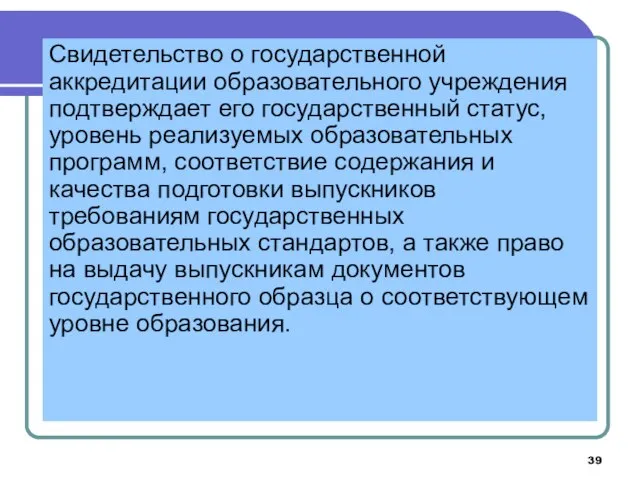 Свидетельство о государственной аккредитации образовательного учреждения подтверждает его государственный статус, уровень реализуемых образовательных программ, соответствие содержания и качества подготовки выпускников требованиям государственных образовательных стандартов, а также право на выдачу выпускникам документов государственного образца о соответствующем уровне образования.

39